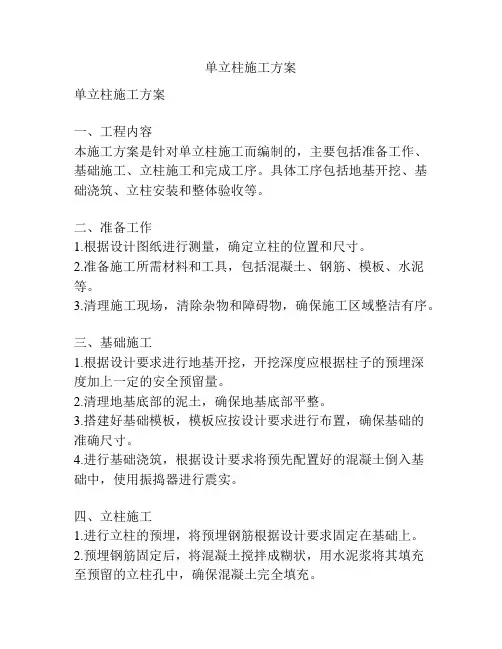 单立柱施工方案

单立柱施工方案

一、工程内容
本施工方案是针对单立柱施工而编制的，主要包括准备工作、基础施工、立柱施工和完成工序。具体工序包括地基开挖、基础浇筑、立柱安装和整体验收等。

二、准备工作
1.根据设计图纸进行测量，确定立柱的位置和尺寸。
2.准备施工所需材料和工具，包括混凝土、钢筋、模板、水泥等。
3.清理施工现场，清除杂物和障碍物，确保施工区域整洁有序。

三、基础施工
1.根据设计要求进行地基开挖，开挖深度应根据柱子的预埋深度加上一定的安全预留量。
2.清理地基底部的泥土，确保地基底部平整。
3.搭建好基础模板，模板应按设计要求进行布置，确保基础的准确尺寸。
4.进行基础浇筑，根据设计要求将预先配置好的混凝土倒入基础中，使用振捣器进行震实。

四、立柱施工
1.进行立柱的预埋，将预埋钢筋根据设计要求固定在基础上。
2.预埋钢筋固定后，将混凝土搅拌成糊状，用水泥浆将其填充至预留的立柱孔中，确保混凝土完全填充。